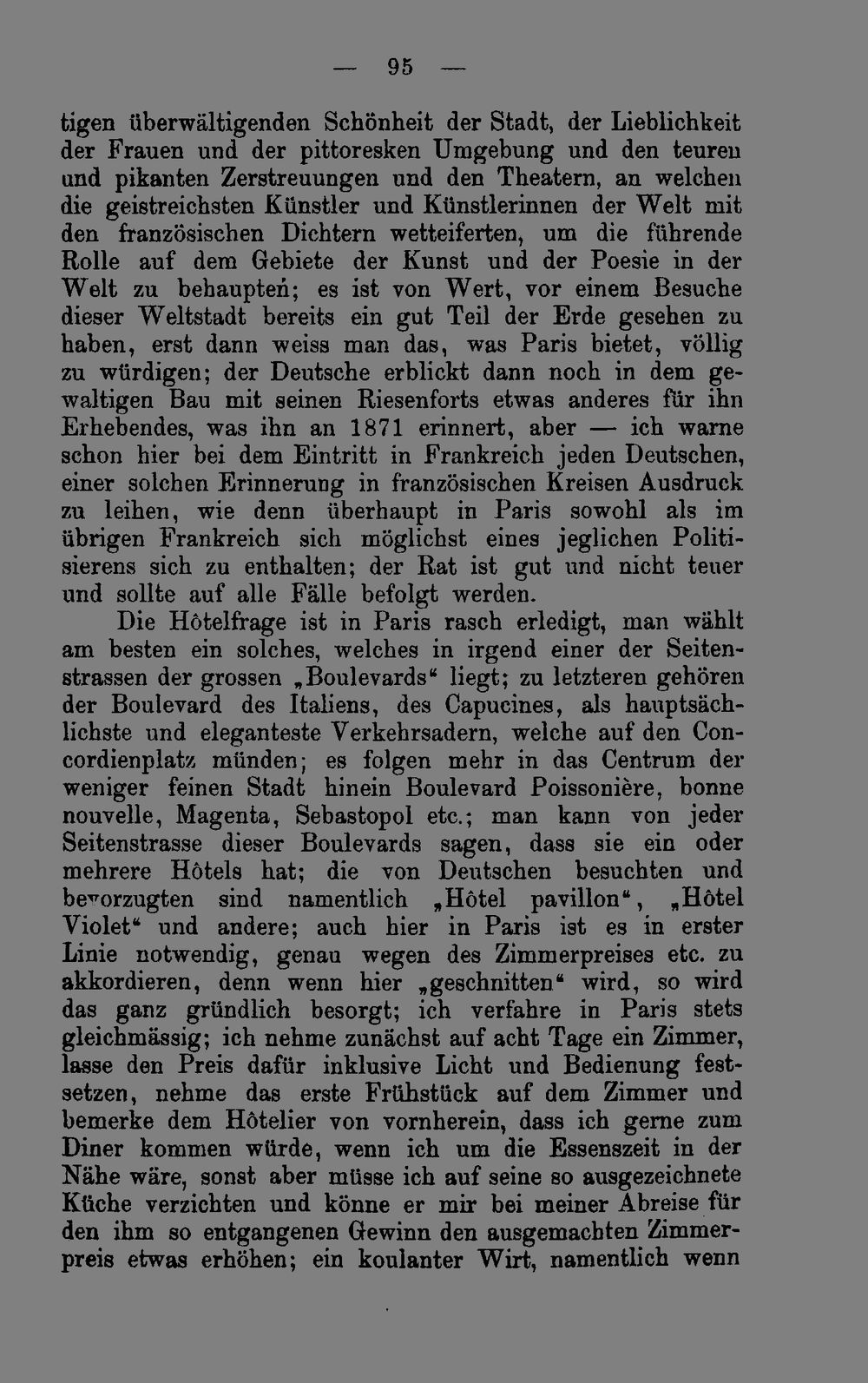 — 95 —

tigen überwältigenden Schönheit der Stadt, der Lieblichkeit der Frauen und der pittoresken Umgebung und den teuren und pikanten Zerstreuungen und den Theatern, an welchen die geistreichsten Künstler und Künstlerinnen der Welt mit den französischen Dichtern wetteiferten, um die führende Rolle auf dem Gebiete der Kunst und der Poesie in der Welt zu behaupten; es ist von Wert, vor einem Besuche dieser Weltstadt bereits ein gut Teil der Erde gesehen zu haben, erst dann weiss man das, was Paris bietet, völlig zu würdigen; der Deutsche erblickt dann noch in dem gewaltigen Bau mit seinen Riesenforts etwas anderes für ihn Erhebendes, was ihn an 1871 erinnert, aber — ich warne schon hier bei dem Eintritt in Frankreich jeden Deutschen, einer solchen Erinnerung in französischen Kreisen Ausdruck zu leihen, wie denn überhaupt in Paris sowohl als im übrigen Frankreich sich möglichst eines jeglichen Politisierens sich zu enthalten; der Rat ist gut und nicht teuer und sollte auf alle Fälle befolgt werden.

Die Hôtelfrage ist in Paris rasch erledigt, man wählt am besten ein solches, welches in irgend einer der Seitenstrassen der grossen „Boulevards“ liegt; zu letzteren gehören der Boulevard des Italiens, des Capucines, als hauptsächlichste und eleganteste Verkehrsadern, welche auf den Concordienplatz münden; es folgen mehr in das Centrum der weniger feinen Stadt hinein Boulevard Poissonière, bonne nouvelle, Magenta, Sebastopol etc.; man kann von jeder Seitenstrasse dieser Boulevards sagen, dass sie ein oder mehrere Hôtels hat; die von Deutschen besuchten und bevorzugten sind namentlich „Hôtel pavillon“, „Hôtel Violet“ und andere; auch hier in Paris ist es in erster Linie notwendig, genau wegen des Zimmerpreises etc. zu akkordieren, denn wenn hier „geschnitten“ wird, so wird das ganz gründlich besorgt; ich verfahre in Paris stets gleichmässig; ich nehme zunächst auf acht Tage ein Zimmer, lasse den Preis dafür inklusive Licht und Bedienung festsetzen, nehme das erste Frühstück auf dem Zimmer und bemerke dem Hôtelier von vornherein, dass ich gerne zum Diner kommen würde, wenn ich um die Essenszeit in der Nähe wäre, sonst aber müsse ich auf seine so ausgezeichnete Küche verzichten und könne er mir bei meiner Abreise für den ihm so entgangenen Gewinn den ausgemachten Zimmerpreis etwas erhöhen; ein koulanter Wirt, namentlich wenn